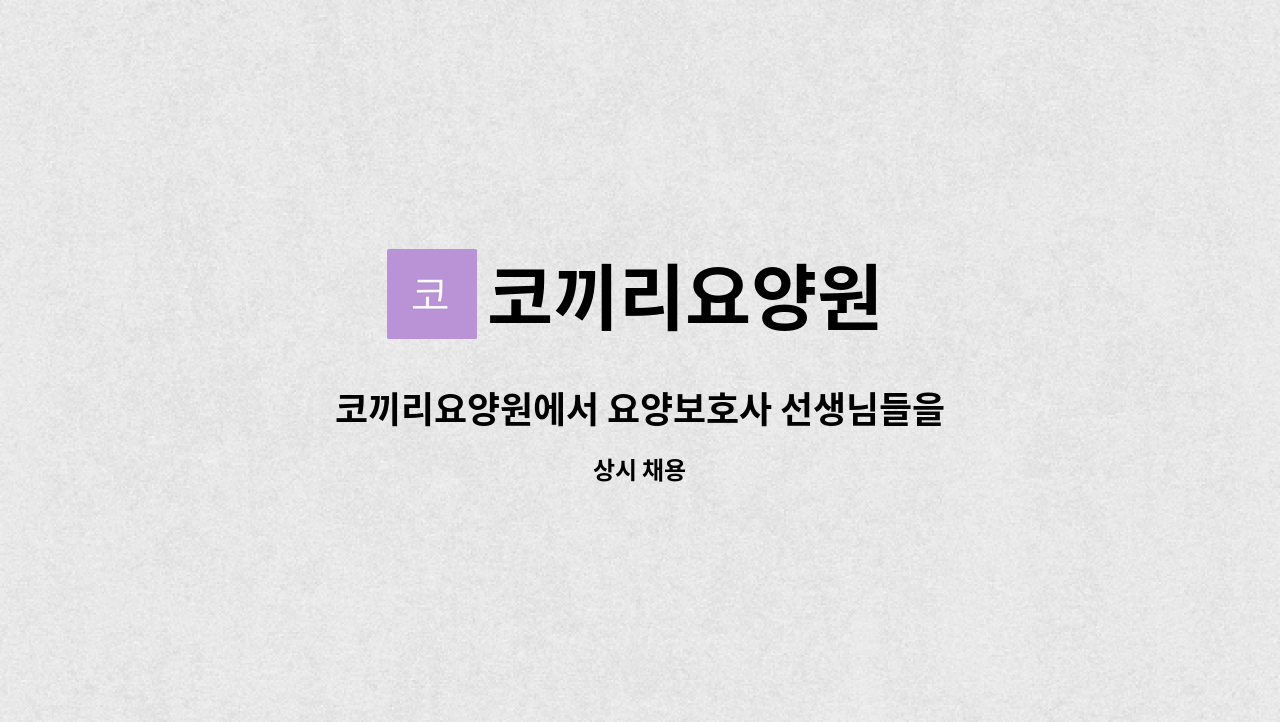 코

코끼리요양원

코끼리요양원에서 요양보호사 선생님들을

상시 채용